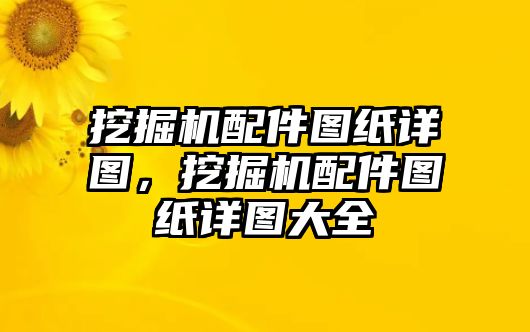 挖掘机配件图纸详图，挖掘机配件图纸详图大全